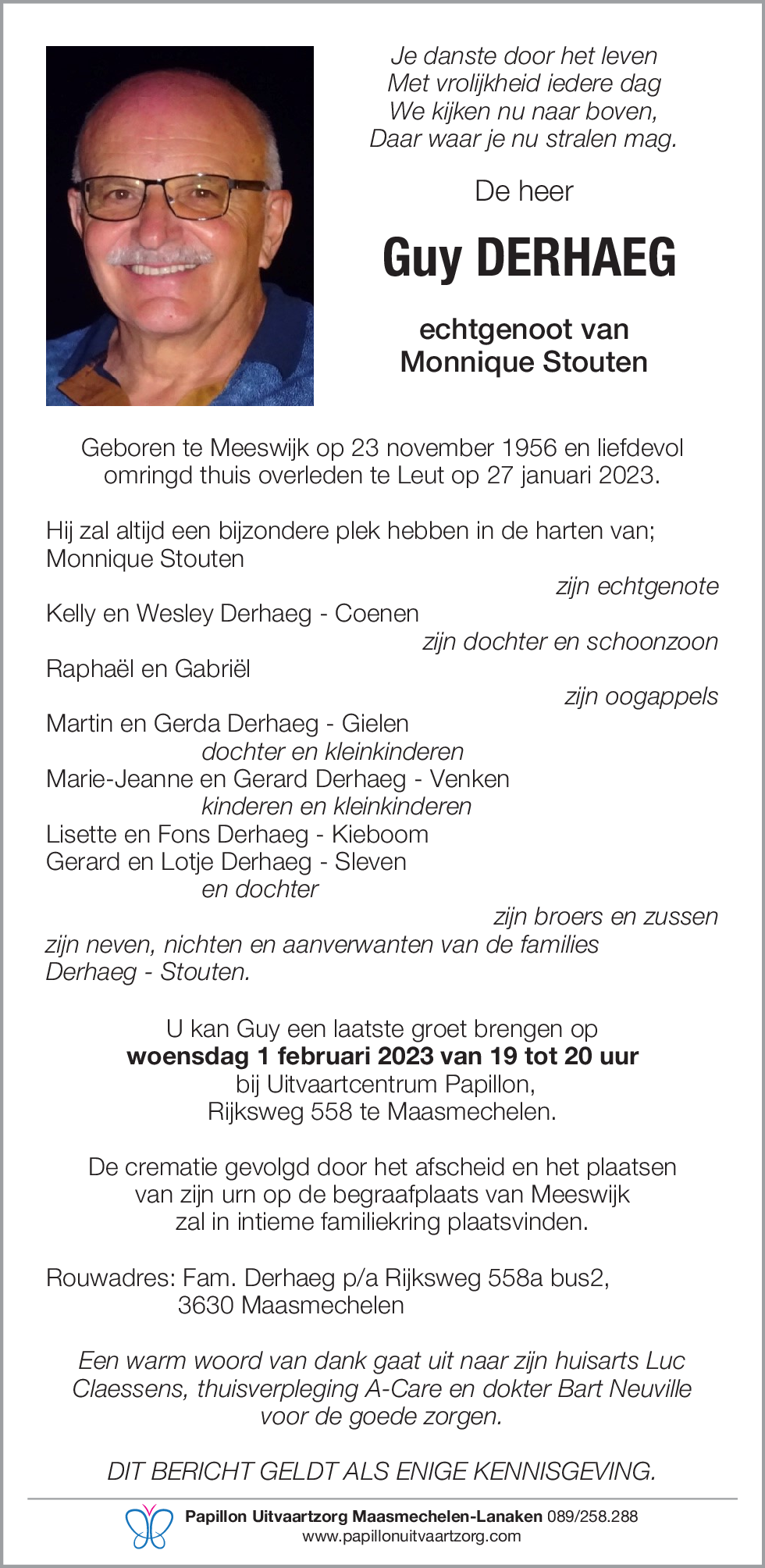 Je danste door het leven
Met vrolijkheid iedere dag
We kijken nu naar boven,
Daar waar je nu stralen mag.

De heer

Guy DERHAEG

echtgenoot van
Monnique Stouten

Geboren te Meeswijk op 23 november 1956 en liefdevol omringd thuis overleden te Leut op 27 januari 2023.

Hij zal altijd een bijzondere plek hebben in de harten van;
Monnique Stouten
zijn echtgenote
Kelly en Wesley Derhaeg - Coenen
zijn dochter en schoonzoon
Raphaël en Gabriël
zijn oogappels
Martin en Gerda Derhaeg - Gielen
dochter en kleinkinderen
Marie-Jeanne en Gerard Derhaeg - Venken
kinderen en kleinkinderen
Lisette en Fons Derhaeg - Kieboom
Gerard en Lotje Derhaeg - Sleven
en dochter
zijn broers en zussen
zijn neven, nichten en aanverwanten van de families Derhaeg - Stouten.

U kan Guy een laatste groet brengen op
woensdag 1 februari 2023 van 19 tot 20 uur
bij Uitvaartcentrum Papillon,
Rijksweg 558 te Maasmechelen.

De crematie gevolgd door het afscheid en het plaatsen van zijn urn op de begraafplaats van Meeswijk zal in intieme familiekring plaatsvinden.

Rouwadres: Fam. Derhaeg p/a Rijksweg 558a bus2,
3630 Maasmechelen

Een warm woord van dank gaat uit naar zijn huisarts Luc Claessens, thuisverpleging A-Care en dokter Bart Neuville voor de goede zorgen.

DIT BERICHT GELDT ALS ENIGE KENNISGEVING.

Papillon Uitvaartzorg Maasmechelen-Lanaken 089/258.288
www.papillonuitvaartzorg.com